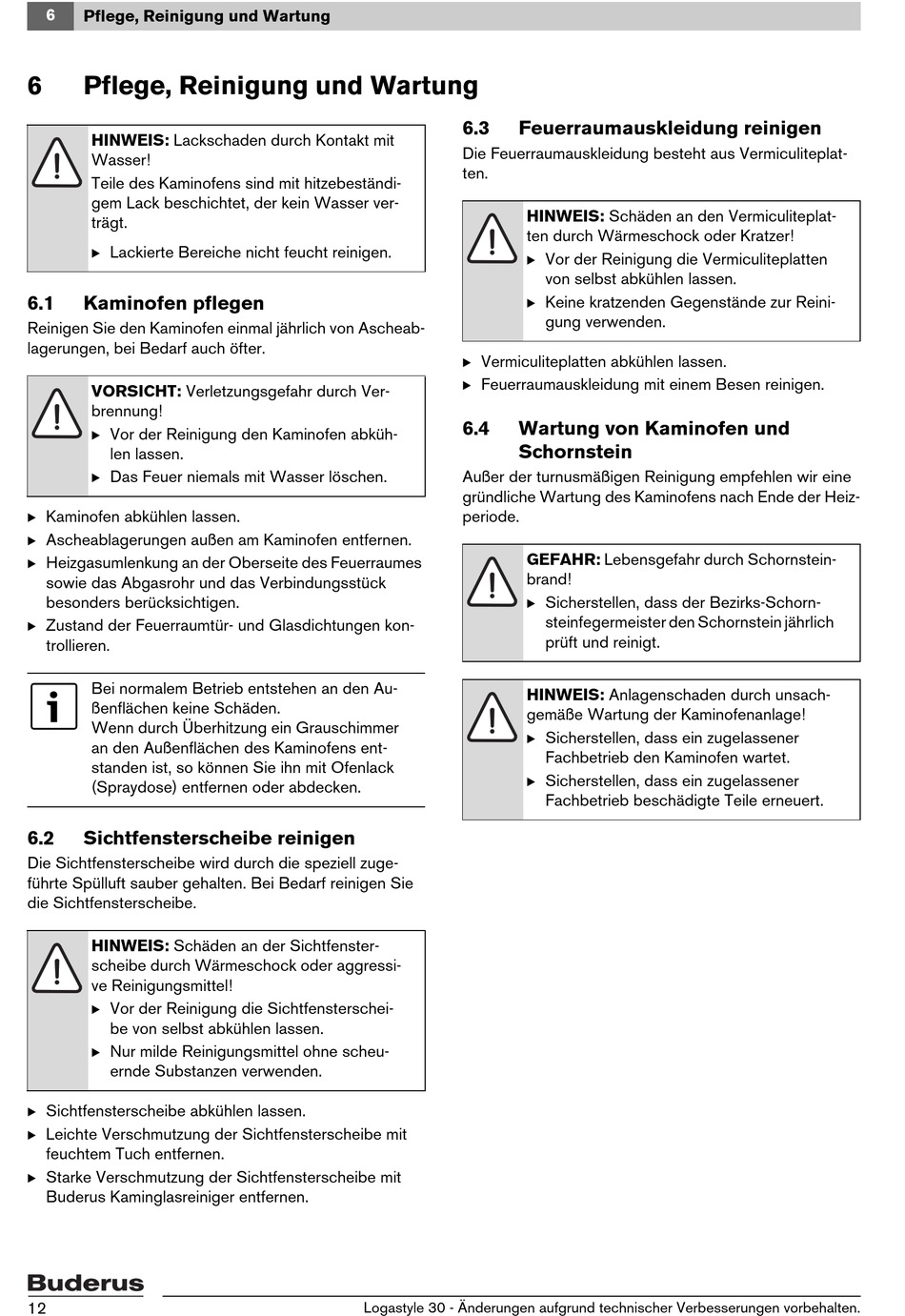 6 Pflege, Reinigung und Wartung

6 Pflege, Reinigung und Wartung

HINWEIS: Lackschaden durch Kontakt mit Wasser!
Teile des Kaminofens sind mit hitzebeständigem Lack beschichtet, der kein Wasser verträgt.
▶ Lackierte Bereiche nicht feucht reinigen.

6.1 Kaminofen pflegen
Reinigen Sie den Kaminofen einmal jährlich von Ascheablagerungen, bei Bedarf auch öfter.

VORSICHT: Verletzungsgefahr durch Verbrennung!
▶ Vor der Reinigung den Kaminofen abkühlen lassen.
▶ Das Feuer niemals mit Wasser löschen.

▶ Kaminofen abkühlen lassen.
▶ Ascheablagerungen außen am Kaminofen entfernen.
▶ Heizgasumlenkung an der Oberseite des Feuerraumes sowie das Abgasrohr und das Verbindungsstück besonders berücksichtigen.
▶ Zustand der Feuerraumtür- und Glasdichtungen kontrollieren.

Bei normalem Betrieb entstehen an den Außenflächen keine Schäden.
Wenn durch Überhitzung ein Grauschimmer an den Außenflächen des Kaminofens entstanden ist, so können Sie ihn mit Ofenlack (Spraydose) entfernen oder abdecken.

6.2 Sichtfensterscheibe reinigen
Die Sichtfensterscheibe wird durch die speziell zugeführte Spülluft sauber gehalten. Bei Bedarf reinigen Sie die Sichtfensterscheibe.

HINWEIS: Schäden an der Sichtfensterscheibe durch Wärmeschock oder aggressive Reinigungsmittel!
▶ Vor der Reinigung die Sichtfensterscheibe von selbst abkühlen lassen.
▶ Nur milde Reinigungsmittel ohne scheuernde Substanzen verwenden.

▶ Sichtfensterscheibe abkühlen lassen.
▶ Leichte Verschmutzung der Sichtfensterscheibe mit feuchtem Tuch entfernen.
▶ Starke Verschmutzung der Sichtfensterscheibe mit Buderus Kaminglasreiniger entfernen.

6.3 Feuerraumauskleidung reinigen
Die Feuerraumauskleidung besteht aus Vermiculiteplatten.

HINWEIS: Schäden an den Vermiculiteplatten durch Wärmeschock oder Kratzer!
▶ Vor der Reinigung die Vermiculiteplatten von selbst abkühlen lassen.
▶ Keine kratzenden Gegenstände zur Reinigung verwenden.

▶ Vermiculiteplatten abkühlen lassen.
▶ Feuerraumauskleidung mit einem Besen reinigen.

6.4 Wartung von Kaminofen und Schornstein
Außer der turnusmäßigen Reinigung empfehlen wir eine gründliche Wartung des Kaminofens nach Ende der Heizperiode.

GEFAHR: Lebensgefahr durch Schornsteinbrand!
▶ Sicherstellen, dass der Bezirks-Schornsteinfegermeister den Schornstein jährlich prüft und reinigt.

HINWEIS: Anlagenschaden durch unsachgemäße Wartung der Kaminofenanlage!
▶ Sicherstellen, dass ein zugelassener Fachbetrieb den Kaminofen wartet.
▶ Sicherstellen, dass ein zugelassener Fachbetrieb beschädigte Teile erneuert.

Buderus
12 Logastyle 30 - Änderungen aufgrund technischer Verbesserungen vorbehalten.